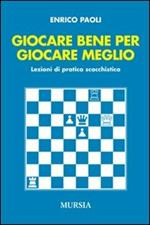 ENRICO PAOLI

GIOCARE BENE PER GIOCARE MEGLIO

Lezioni di pratica scacchistica

MURSIA